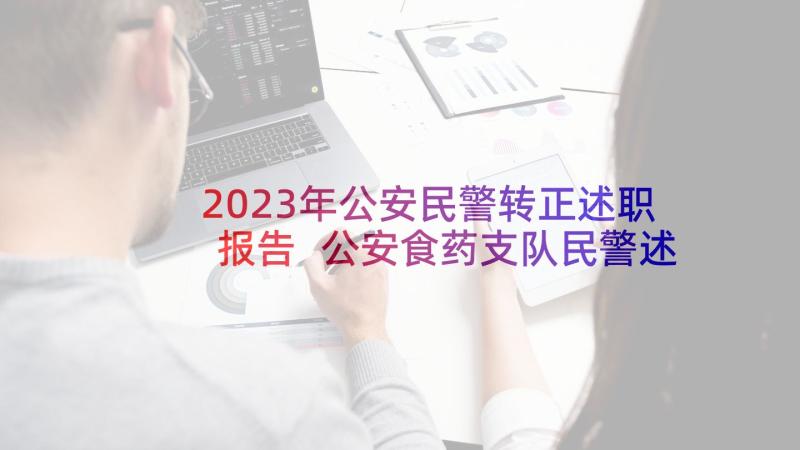 2023年公安民警转正述职报告 公安食药支队民警述